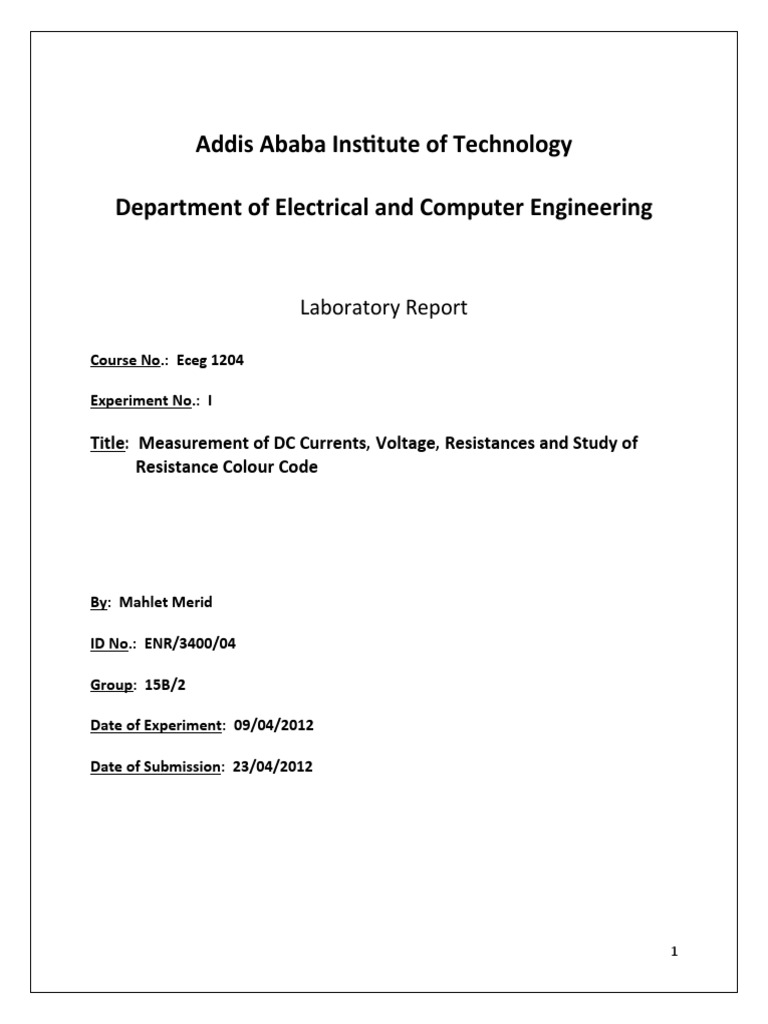 Addis Ababa Institute of Technology

Department of Electrical and Computer Engineering

Laboratory Report

Course No.: Eceg 1204

Experiment No.: I

Title: Measurement of DC Currents, Voltage, Resistances and Study of Resistance Colour Code

By: Mahlet Merid

ID No.: ENR/3400/04

Group: 15B/2

Date of Experiment: 09/04/2012

Date of Submission: 23/04/2012

1